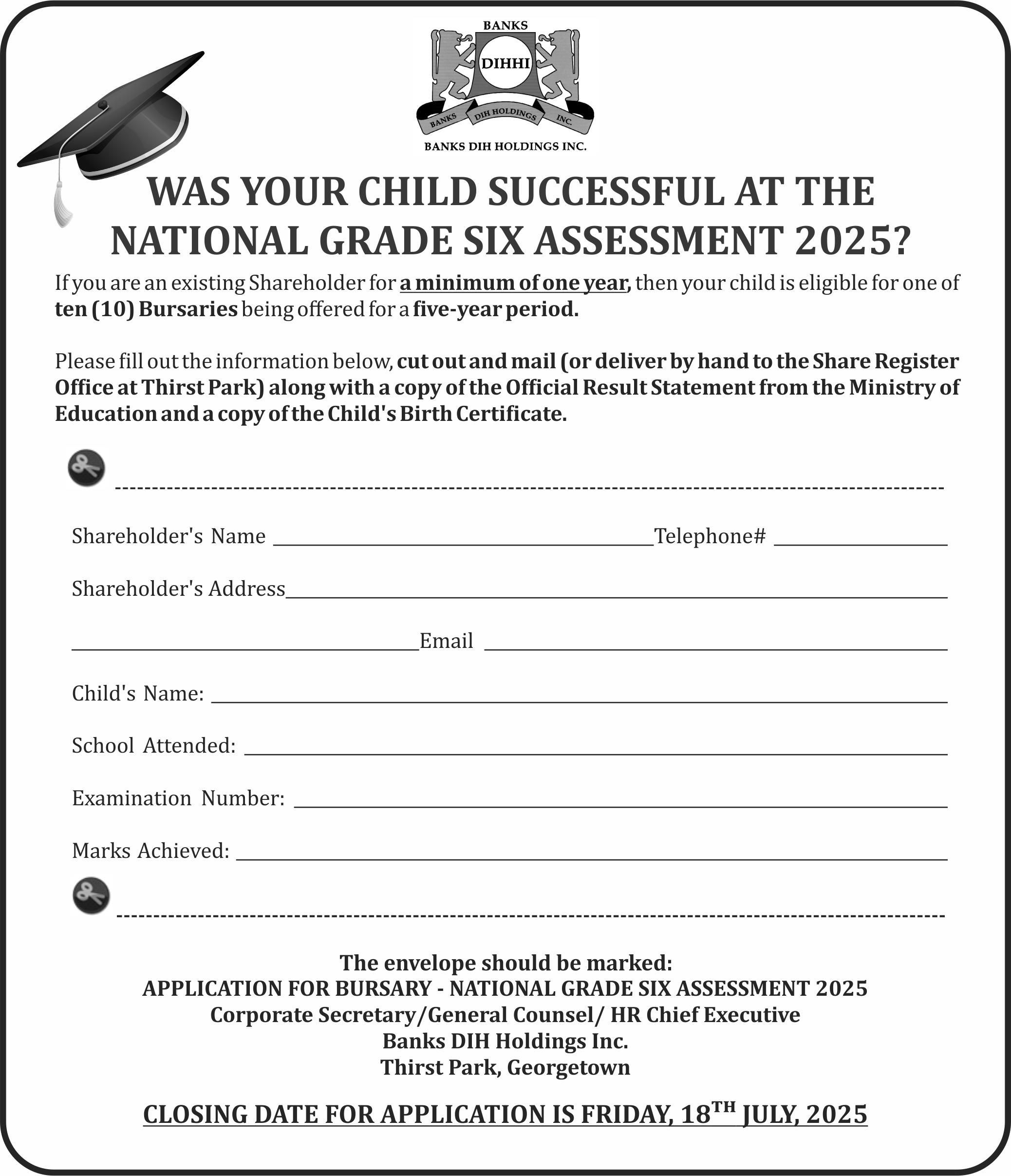 BANKS
DIHHI
BANKS DIH HOLDINGS INC.
BANKS DIH HOLDINGS INC.

WAS YOUR CHILD SUCCESSFUL AT THE NATIONAL GRADE SIX ASSESSMENT 2025?

If you are an existing Shareholder for a minimum of one year, then your child is eligible for one of ten (10) Bursaries being offered for a five-year period.

Please fill out the information below, cut out and mail (or deliver by hand to the Share Register Office at Thirst Park) along with a copy of the Official Result Statement from the Ministry of Education and a copy of the Child's Birth Certificate.

Shareholder's Name ______ Telephone# ______

Shareholder's Address ______

______ Email ______

Child's Name: ______

School Attended: ______

Examination Number: ______

Marks Achieved: ______

The envelope should be marked:
APPLICATION FOR BURSARY - NATIONAL GRADE SIX ASSESSMENT 2025
Corporate Secretary/General Counsel/ HR Chief Executive
Banks DIH Holdings Inc.
Thirst Park, Georgetown

CLOSING DATE FOR APPLICATION IS FRIDAY, 18$^{TH}$ JULY, 2025